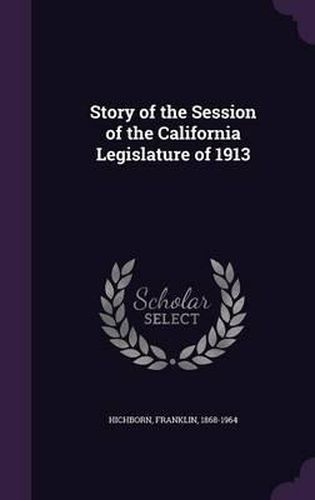 Story of the Session of the California Legislature of 1913

Scholar SELECT

HICHBORN, FRANKLIN, 1868-1964